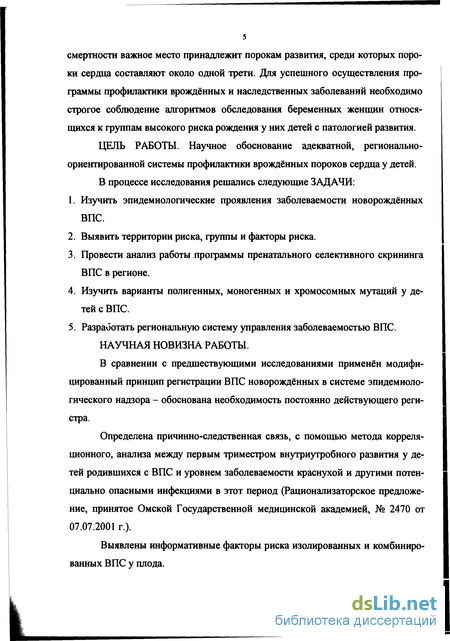 5

смертности важное место принадлежит порокам развития, среди которых пороки сердца составляют около одной трети. Для успешного осуществления программы профилактики врождённых и наследственных заболеваний необходимо строгое соблюдение алгоритмов обследования беременных женщин относящихся к группам высокого риска рождения у них детей с патологией развития.

ЦЕЛЬ РАБОТЫ. Научное обоснование адекватной, регионально-ориентированной системы профилактики врождённых пороков сердца у детей.

В процессе исследования решались следующие ЗАДАЧИ:

1. Изучить эпидемиологические проявления заболеваемости новорождённых ВПС.
2. Выявить территории риска, группы и факторы риска.
3. Провести анализ работы программы пренатального селективного скрининга ВПС в регионе.
4. Изучить варианты полигенных, моногенных и хромосомных мутаций у детей с ВПС.
5. Разработать региональную систему управления заболеваемостью ВПС.

НАУЧНАЯ НОВИЗНА РАБОТЫ.

В сравнении с предшествующими исследованиями применён модифицированный принцип регистрации ВПС новорождённых в системе эпидемиологического надзора – обоснована необходимость постоянно действующего регистра.

Определена причинно-следственная связь, с помощью метода корреляционного, анализа между первым триместром внутриутробного развития у детей родившихся с ВПС и уровнем заболеваемости краснухой и другими потенциально опасными инфекциями в этот период (Рационализаторское предложение, принятое Омской Государственной медицинской академией, № 2470 от 07.07.2001 г.).

Выявлены информативные факторы риска изолированных и комбинированных ВПС у плода.

dsLib.net
библиотека диссертаций